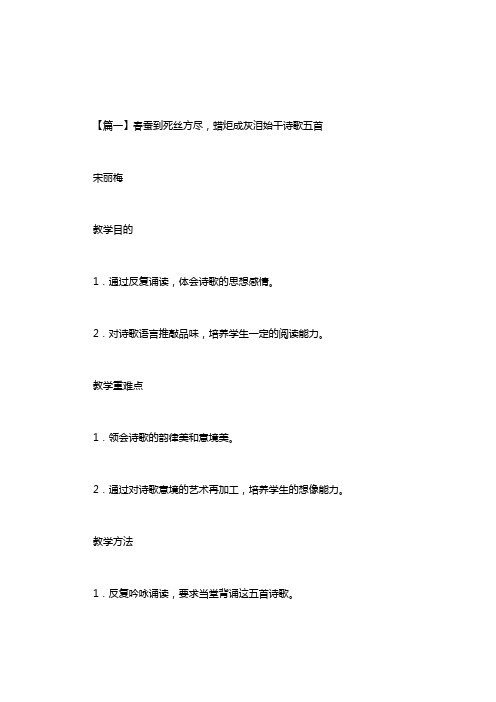 【篇一】春蚕到死丝方尽，蜡炬成灰泪始干诗歌五首

宋丽梅

教学目的

1．通过反复诵读，体会诗歌的思想感情。

2．对诗歌语言推敲品味，培养学生一定的阅读能力。

教学重难点

1．领会诗歌的韵律美和意境美。

2．通过对诗歌意境的艺术再加工，培养学生的想像能力。

教学方法

1．反复吟咏诵读，要求当堂背诵这五首诗歌。